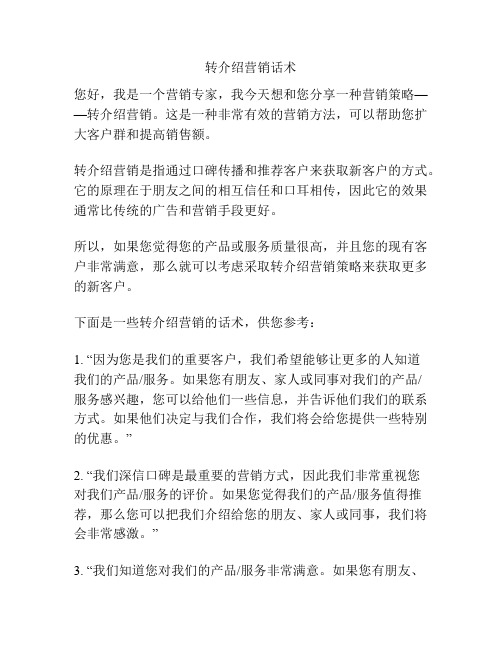 转介绍营销话术

您好，我是一个营销专家，我今天想和您分享一种营销策略——转介绍营销。这是一种非常有效的营销方法，可以帮助您扩大客户群和提高销售额。

转介绍营销是指通过口碑传播和推荐客户来获取新客户的方式。它的原理在于朋友之间的相互信任和口耳相传，因此它的效果通常比传统的广告和营销手段更好。

所以，如果您觉得您的产品或服务质量很高，并且您的现有客户非常满意，那么就可以考虑采取转介绍营销策略来获取更多的新客户。

下面是一些转介绍营销的话术，供您参考：

1. “因为您是我们的重要客户，我们希望能够让更多的人知道我们的产品/服务。如果您有朋友、家人或同事对我们的产品/服务感兴趣，您可以给他们一些信息，并告诉他们我们的联系方式。如果他们决定与我们合作，我们将会给您提供一些特别的优惠。”

2. “我们深信口碑是最重要的营销方式，因此我们非常重视您对我们产品/服务的评价。如果您觉得我们的产品/服务值得推荐，那么您可以把我们介绍给您的朋友、家人或同事，我们将会非常感激。”

3. “我们知道您对我们的产品/服务非常满意。如果您有朋友、